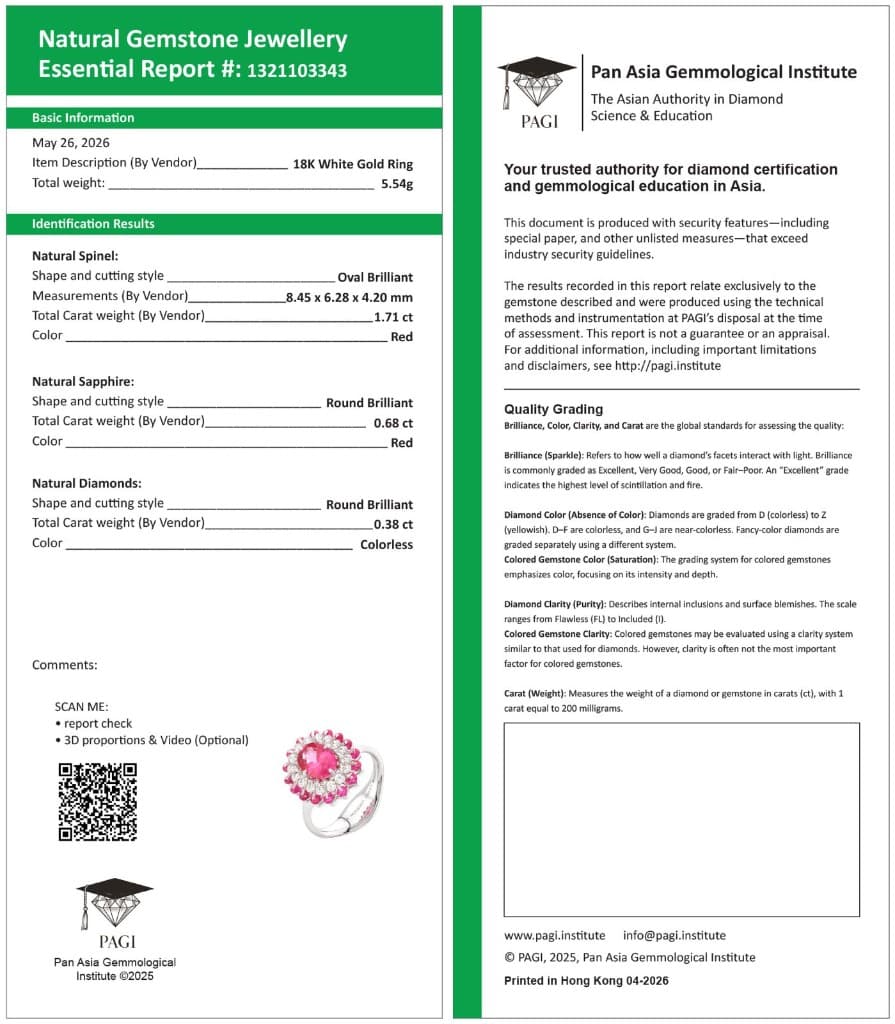 Natural Gemstone Jewellery
Essential Report #: 1321103343

Basic Information

May 26, 2026
Item Description (By Vendor)____ 18K White Gold Ring
Total weight: ____ 5.54g

Identification Results

Natural Spinel:
Shape and cutting style ____ Oval Brilliant
Measurements (By Vendor)____8.45 x 6.28 x 4.20 mm
Total Carat weight (By Vendor)____1.71 ct
Color ____ Red

Natural Sapphire:
Shape and cutting style ____ Round Brilliant
Total Carat weight (By Vendor)____ 0.68 ct
Color ____ Red

Natural Diamonds:
Shape and cutting style ____ Round Brilliant
Total Carat weight (By Vendor)____0.38 ct
Color ____ Colorless

Comments:

SCAN ME:
• report check
• 3D proportions & Video (Optional)

PAGI
Pan Asia Gemmological Institute ©2025

PAGI
Pan Asia Gemmological Institute
The Asian Authority in Diamond Science & Education

Your trusted authority for diamond certification and gemmological education in Asia.

This document is produced with security features—including special paper, and other unlisted measures—that exceed industry security guidelines.

The results recorded in this report relate exclusively to the gemstone described and were produced using the technical methods and instrumentation at PAGI's disposal at the time of assessment. This report is not a guarantee or an appraisal. For additional information, including important limitations and disclaimers, see http://pagi.institute

Quality Grading
Brilliance, Color, Clarity, and Carat are the global standards for assessing the quality:

Brilliance (Sparkle): Refers to how well a diamond's facets interact with light. Brilliance is commonly graded as Excellent, Very Good, Good, or Fair–Poor. An "Excellent" grade indicates the highest level of scintillation and fire.

Diamond Color (Absence of Color): Diamonds are graded from D (colorless) to Z (yellowish). D–F are colorless, and G–J are near-colorless. Fancy-color diamonds are graded separately using a different system.
Colored Gemstone Color (Saturation): The grading system for colored gemstones emphasizes color, focusing on its intensity and depth.

Diamond Clarity (Purity): Describes internal inclusions and surface blemishes. The scale ranges from Flawless (FL) to Included (I).
Colored Gemstone Clarity: Colored gemstones may be evaluated using a clarity system similar to that used for diamonds. However, clarity is often not the most important factor for colored gemstones.

Carat (Weight): Measures the weight of a diamond or gemstone in carats (ct), with 1 carat equal to 200 milligrams.

www.pagi.institute info@pagi.institute
© PAGI, 2025, Pan Asia Gemmological Institute
Printed in Hong Kong 04-2026